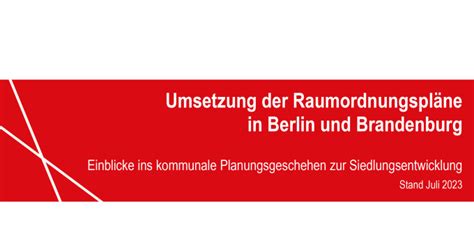 Umsetzung der Raumordnungspläne in Berlin und Brandenburg

Einblicke ins kommunale Planungsgeschehen zur Siedlungsentwicklung

Stand Juli 2023